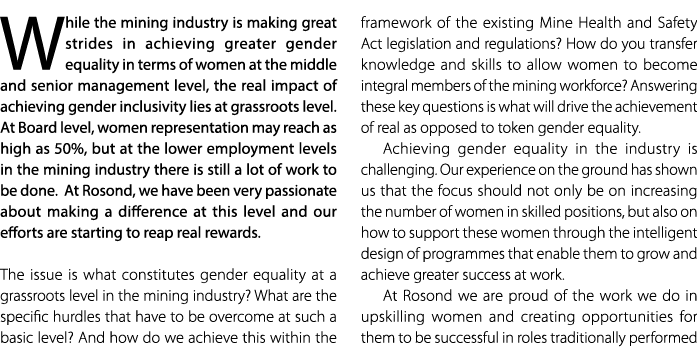 While the mining industry is making great strides in achieving greater gender equality in terms of women at the middle and senior management level, the real impact of achieving gender inclusivity lies at grassroots level. At Board level, women representation may reach as high as 50%, but at the lower employment levels in the mining industry there is still a lot of work to be done. At Rosond, we have been very passionate about making a difference at this level and our efforts are starting to reap real rewards.

The issue is what constitutes gender equality at a grassroots level in the mining industry? What are the specific hurdles that have to be overcome at such a basic level? And how do we achieve this within the framework of the existing Mine Health and Safety Act legislation and regulations? How do you transfer knowledge and skills to allow women to become integral members of the mining workforce? Answering these key questions is what will drive the achievement of real as opposed to token gender equality.

Achieving gender equality in the industry is challenging. Our experience on the ground has shown us that the focus should not only be on increasing the number of women in skilled positions, but also on how to support these women through the intelligent design of programmes that enable them to grow and achieve greater success at work.

At Rosond we are proud of the work we do in upskilling women and creating opportunities for them to be successful in roles traditionally performed